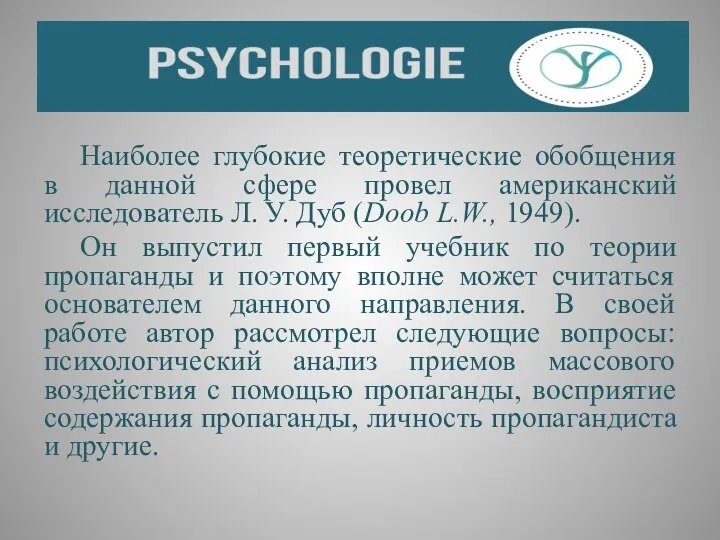 PSYCHOLOGIE

Наиболее глубокие теоретические обобщения в данной сфере провел американский исследователь Л. У. Дуб (Doob L.W., 1949).

Он выпустил первый учебник по теории пропаганды и поэтому вполне может считаться основателем данного направления. В своей работе автор рассмотрел следующие вопросы: психологический анализ приемов массового воздействия с помощью пропаганды, восприятие содержания пропаганды, личность пропагандиста и другие.